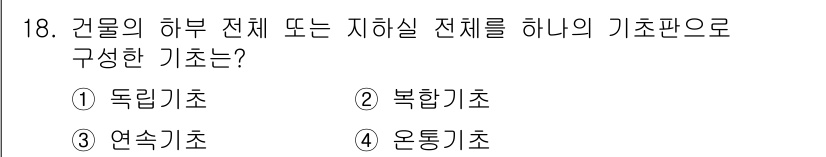 18. 건물의 하부 전체 또는 지하실 전체를 하나의 기초판으로 구성한 기초는?

① 독립기초 ② 복합기초

③ 연속기초 ④ 온통기초